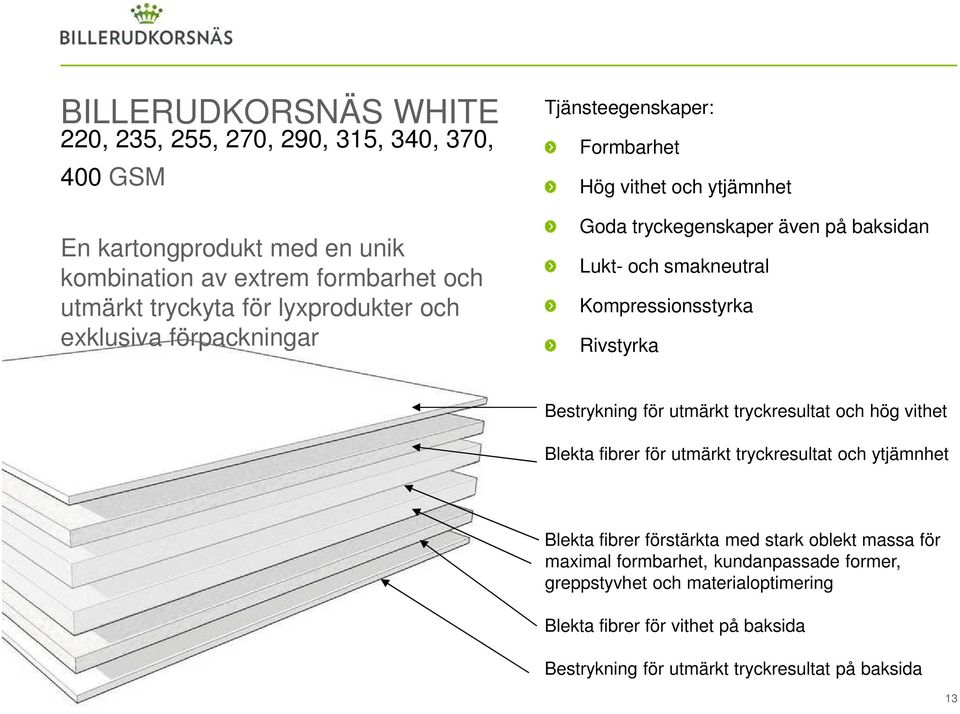 BILLERUDKORSNÄS

BILLERUDKORSNÄS WHITE
220, 235, 255, 270, 290, 315, 340, 370, 400 GSM

En kartongprodukt med en unik kombination av extrem formbarhet och utmärkt tryckyta för lyxprodukter och exklusiva förpackningar

Tjänsteegenskaper:
Formbarhet
Hög vithet och ytjämnhet
Goda tryckegenskaper även på baksidan
Lukt- och smakneutral
Kompressionsstyrka
Rivstyrka

Bestrykning för utmärkt tryckresultat och hög vithet

Blekta fibrer för utmärkt tryckresultat och ytjämnhet

Blekta fibrer förstärkta med stark oblekt massa för maximal formbarhet, kundanpassade former, greppstyvhet och materialoptimering

Blekta fibrer för vithet på baksida

Bestrykning för utmärkt tryckresultat på baksida

13